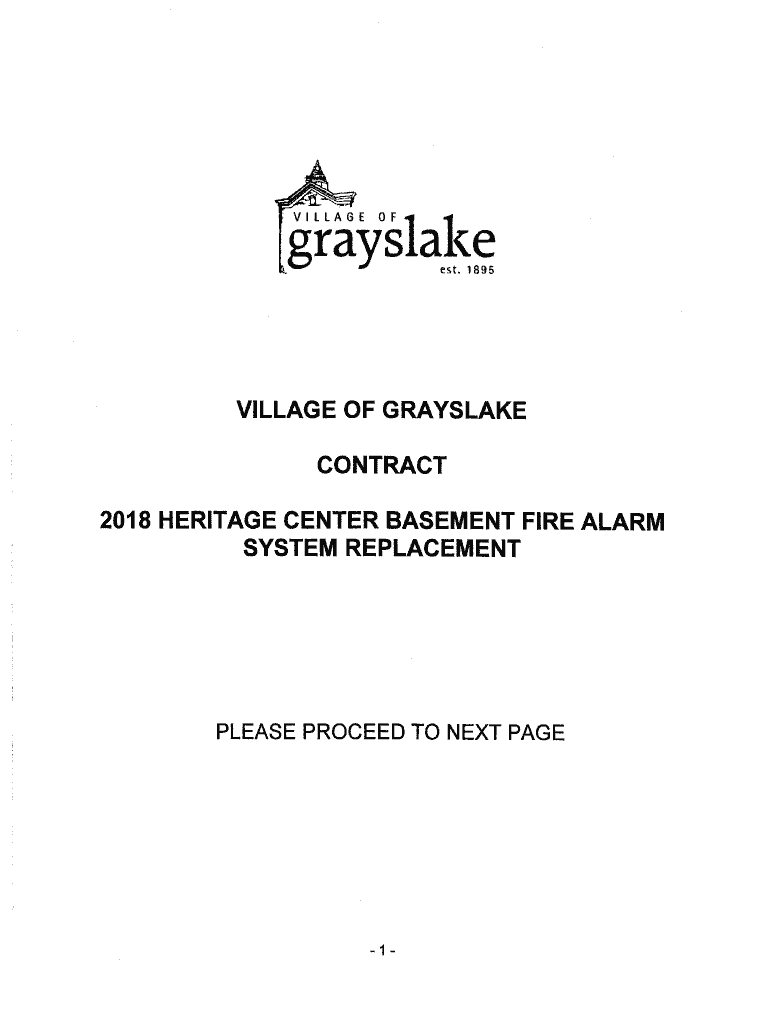 VILLAGE OF
grayslake
est. 1895

VILLAGE OF GRAYSLAKE

CONTRACT

2018 HERITAGE CENTER BASEMENT FIRE ALARM SYSTEM REPLACEMENT

PLEASE PROCEED TO NEXT PAGE

- 1 -